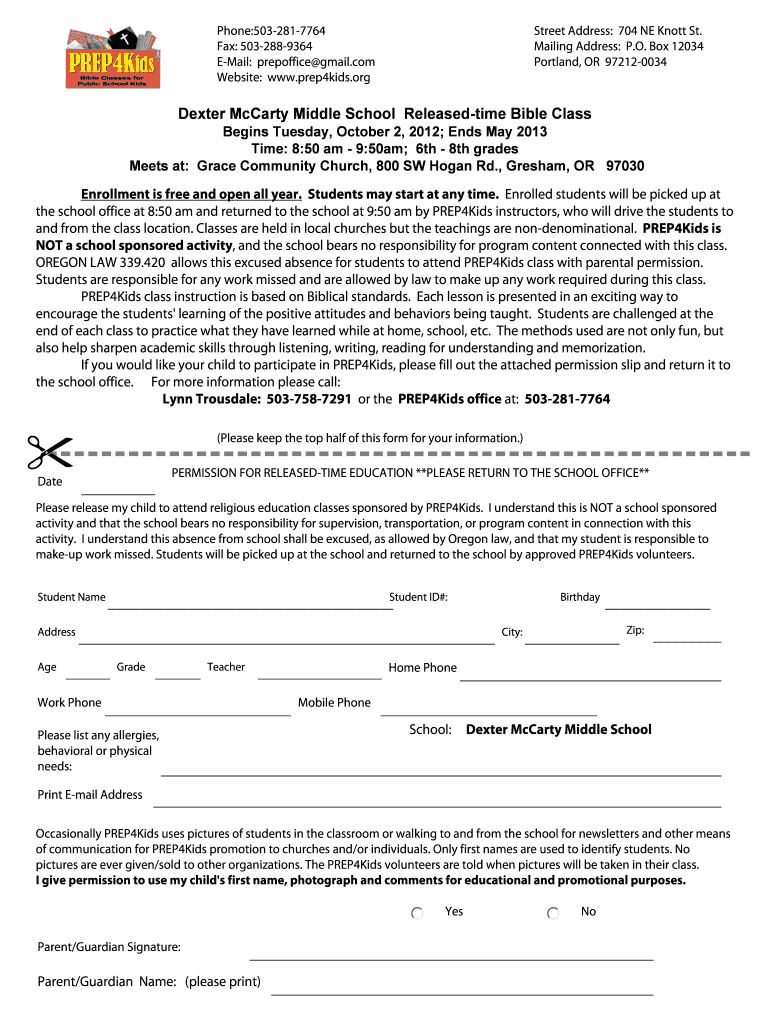 PREP4Kids
Bible Classes for Public School Kids

Phone:503-281-7764
Fax: 503-288-9364
E-Mail: prepoffice@gmail.com
Website: www.prep4kids.org

Street Address: 704 NE Knott St.
Mailing Address: P.O. Box 12034
Portland, OR 97212-0034

Dexter McCarty Middle School Released-time Bible Class
Begins Tuesday, October 2, 2012; Ends May 2013
Time: 8:50 am - 9:50am; 6th - 8th grades
Meets at: Grace Community Church, 800 SW Hogan Rd., Gresham, OR 97030

Enrollment is free and open all year. Students may start at any time. Enrolled students will be picked up at the school office at 8:50 am and returned to the school at 9:50 am by PREP4Kids instructors, who will drive the students to and from the class location. Classes are held in local churches but the teachings are non-denominational. PREP4Kids is NOT a school sponsored activity, and the school bears no responsibility for program content connected with this class. OREGON LAW 339.420 allows this excused absence for students to attend PREP4Kids class with parental permission. Students are responsible for any work missed and are allowed by law to make up any work required during this class.

PREP4Kids class instruction is based on Biblical standards. Each lesson is presented in an exciting way to encourage the students' learning of the positive attitudes and behaviors being taught. Students are challenged at the end of each class to practice what they have learned while at home, school, etc. The methods used are not only fun, but also help sharpen academic skills through listening, writing, reading for understanding and memorization.

If you would like your child to participate in PREP4Kids, please fill out the attached permission slip and return it to the school office. For more information please call:
Lynn Trousdale: 503-758-7291 or the PREP4Kids office at: 503-281-7764

(Please keep the top half of this form for your information.)

PERMISSION FOR RELEASED-TIME EDUCATION **PLEASE RETURN TO THE SCHOOL OFFICE**
Date

Please release my child to attend religious education classes sponsored by PREP4Kids. I understand this is NOT a school sponsored activity and that the school bears no responsibility for supervision, transportation, or program content in connection with this activity. I understand this absence from school shall be excused, as allowed by Oregon law, and that my student is responsible to make-up work missed. Students will be picked up at the school and returned to the school by approved PREP4Kids volunteers.

Student Name Student ID#: Birthday
Address City: Zip:
Age Grade Teacher Home Phone
Work Phone Mobile Phone
Please list any allergies, behavioral or physical needs:
School: Dexter McCarty Middle School
Print E-mail Address

Occasionally PREP4Kids uses pictures of students in the classroom or walking to and from the school for newsletters and other means of communication for PREP4Kids promotion to churches and/or individuals. Only first names are used to identify students. No pictures are ever given/sold to other organizations. The PREP4Kids volunteers are told when pictures will be taken in their class.
I give permission to use my child's first name, photograph and comments for educational and promotional purposes.

Yes No

Parent/Guardian Signature:

Parent/Guardian Name: (please print)